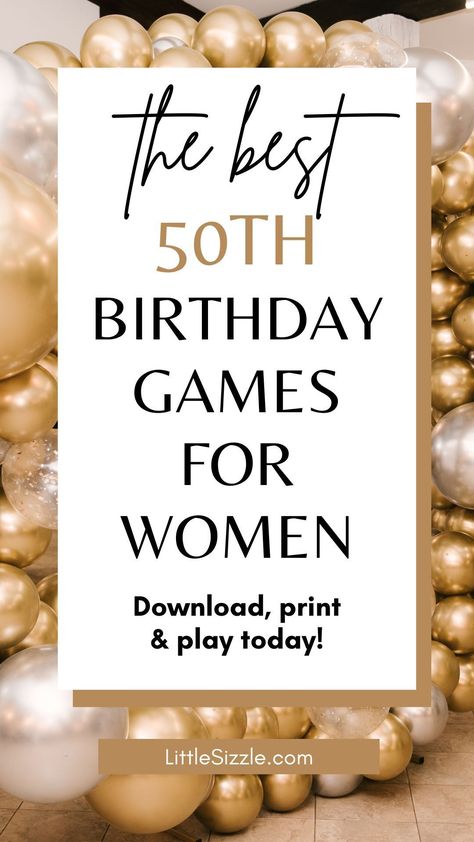 the best
50TH
BIRTHDAY
GAMES
FOR
WOMEN

Download, print & play today!

LittleSizzle.com